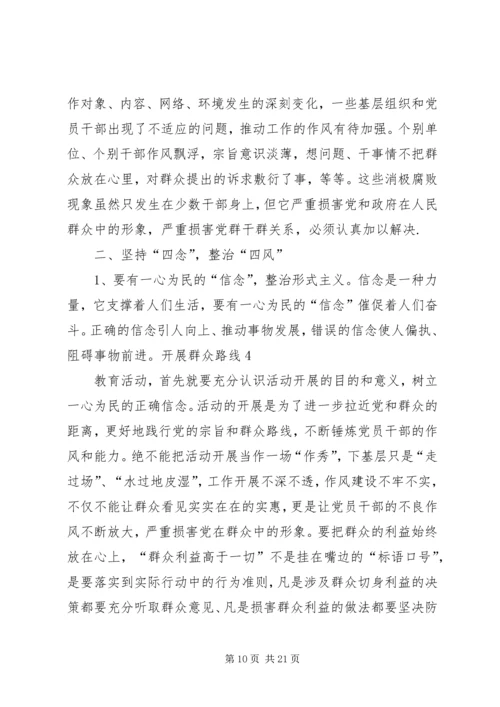 作对象、内容、网络、环境发生的深刻变化，一些基层组织和党员干部出现了不适应的问题，推动工作的作风有待加强。个别单位、个别干部作风飘浮，宗旨意识淡薄，想问题、干事情不把群众放在心里，对群众提出的诉求敷衍了事，等等。这些消极腐败现象虽然只发生在少数干部身上，但它严重损害党和政府在人民群众中的形象，严重损害党群干群关系，必须认真加以解决.

二、坚持“四念”，整治“四风”

1、要有一心为民的“信念”，整治形式主义。信念是一种力量，它支撑着人们生活，要有一心为民的“信念”催促着人们奋斗。正确的信念引人向上、推动事物发展，错误的信念使人偏执、阻碍事物前进。开展群众路线 4

教育活动，首先就要充分认识活动开展的目的和意义，树立一心为民的正确信念。活动的开展是为了进一步拉近党和群众的距离，更好地践行党的宗旨和群众路线，不断锤炼党员干部的作风和能力。绝不能把活动开展当作一场“作秀”，下基层只是“走过场”、“水过地皮湿”，工作开展不深不透，作风建设不牢不实，不仅不能让群众看见实实在在的实惠，更是让党员干部的不良作风不断放大，严重损害党在群众中的形象。要把群众的利益始终放在心上，“群众利益高于一切”不是挂在嘴边的“标语口号”，是要落实到实际行动中的行为准则，凡是涉及群众切身利益的决策都要充分听取群众意见、凡是损害群众利益的做法都要坚决防

第 10 页 共 21 页